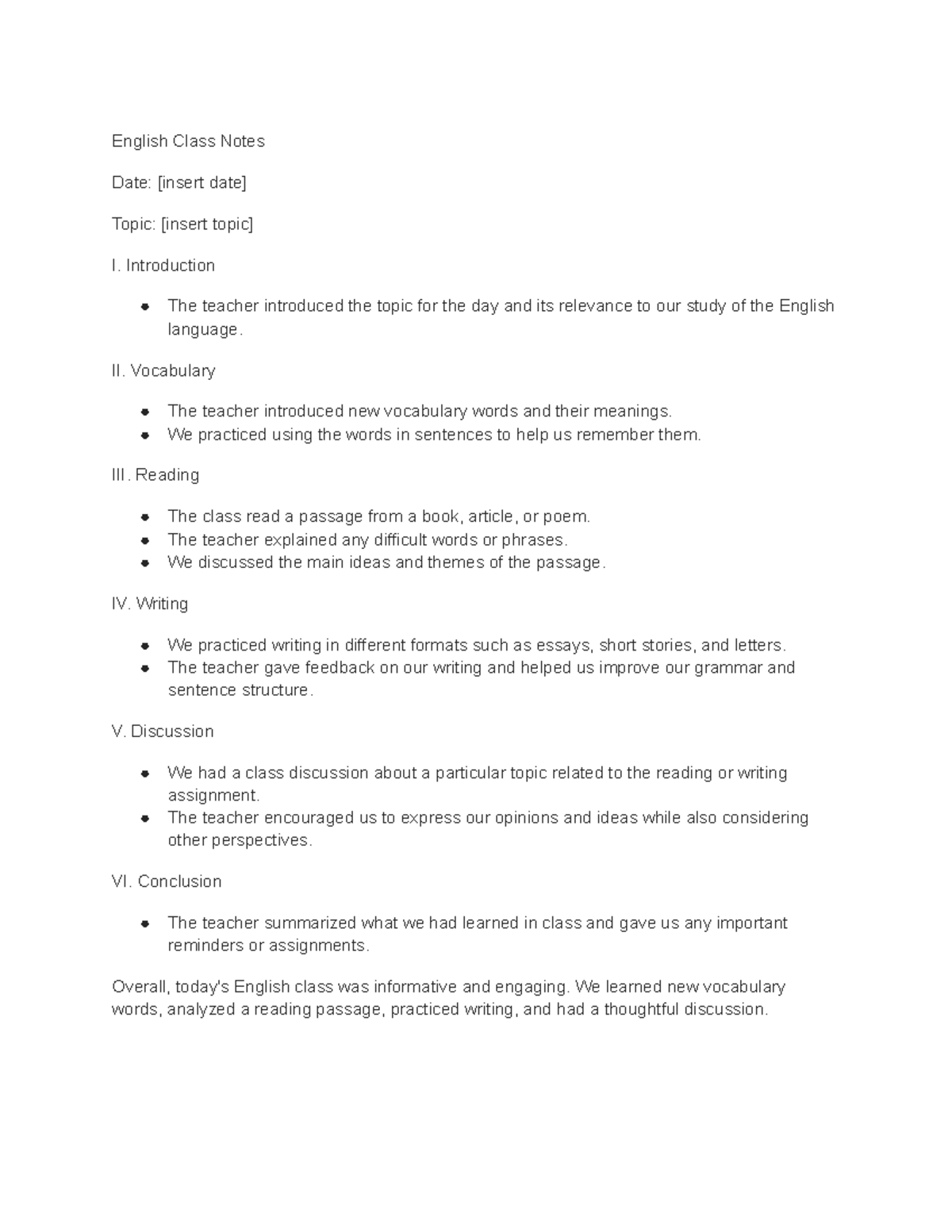 English Class Notes

Date: [insert date]

Topic: [insert topic]

I. Introduction

- The teacher introduced the topic for the day and its relevance to our study of the English language.

II. Vocabulary

- The teacher introduced new vocabulary words and their meanings.
- We practiced using the words in sentences to help us remember them.

III. Reading

- The class read a passage from a book, article, or poem.
- The teacher explained any difficult words or phrases.
- We discussed the main ideas and themes of the passage.

IV. Writing

- We practiced writing in different formats such as essays, short stories, and letters.
- The teacher gave feedback on our writing and helped us improve our grammar and sentence structure.

V. Discussion

- We had a class discussion about a particular topic related to the reading or writing assignment.
- The teacher encouraged us to express our opinions and ideas while also considering other perspectives.

VI. Conclusion

- The teacher summarized what we had learned in class and gave us any important reminders or assignments.

Overall, today's English class was informative and engaging. We learned new vocabulary words, analyzed a reading passage, practiced writing, and had a thoughtful discussion.